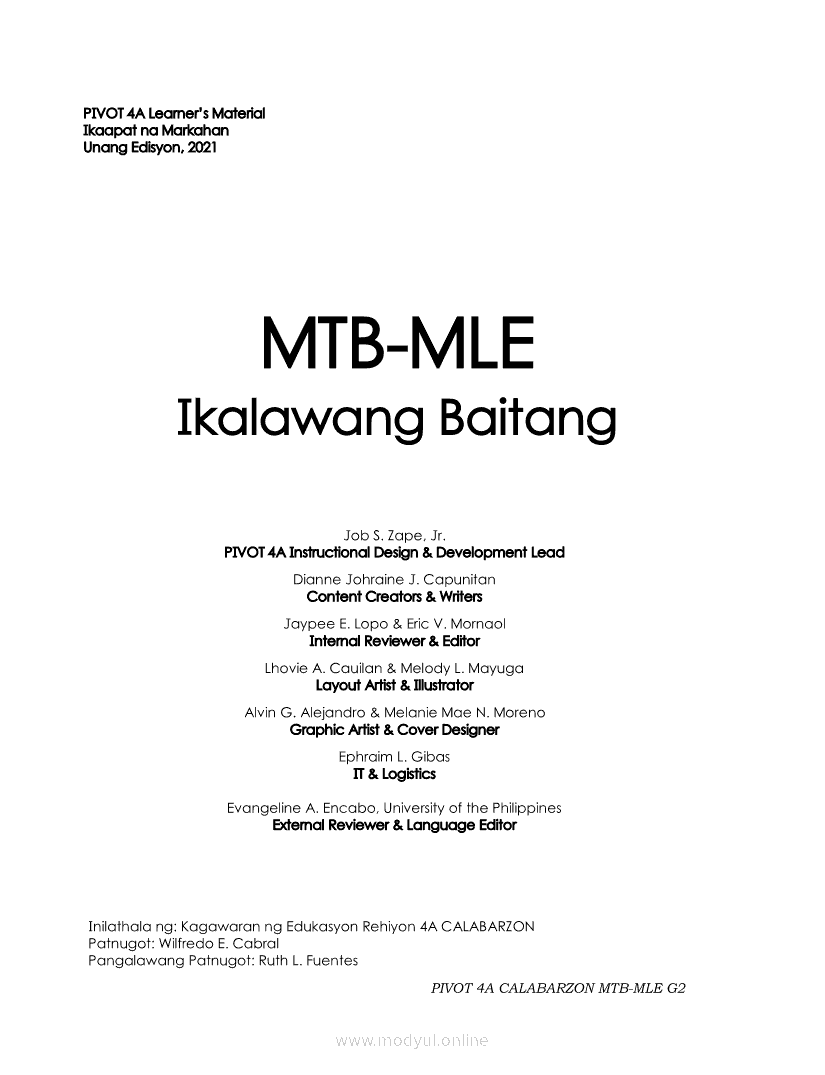 PIVOT 4A Learner's Material
Ikaapat na Markahan
Unang Edisyon, 2021

MTB-MLE
Ikalawang Baitang

Job S. Zape, Jr.
PIVOT 4A Instructional Design & Development Lead

Dianne Johraine J. Capunitan
Content Creators & Writers

Jaypee E. Lopo & Eric V. Mornaol
Internal Reviewer & Editor

Lhovie A. Cauilan & Melody L. Mayuga
Layout Artist & Illustrator

Alvin G. Alejandro & Melanie Mae N. Moreno
Graphic Artist & Cover Designer

Ephraim L. Gibas
IT & Logistics

Evangeline A. Encabo, University of the Philippines
External Reviewer & Language Editor

Inilathala ng: Kagawaran ng Edukasyon Rehiyon 4A CALABARZON
Patnugot: Wilfredo E. Cabral
Pangalawang Patnugot: Ruth L. Fuentes

PIVOT 4A CALABARZON MTB-MLE G2

www.modyul.online